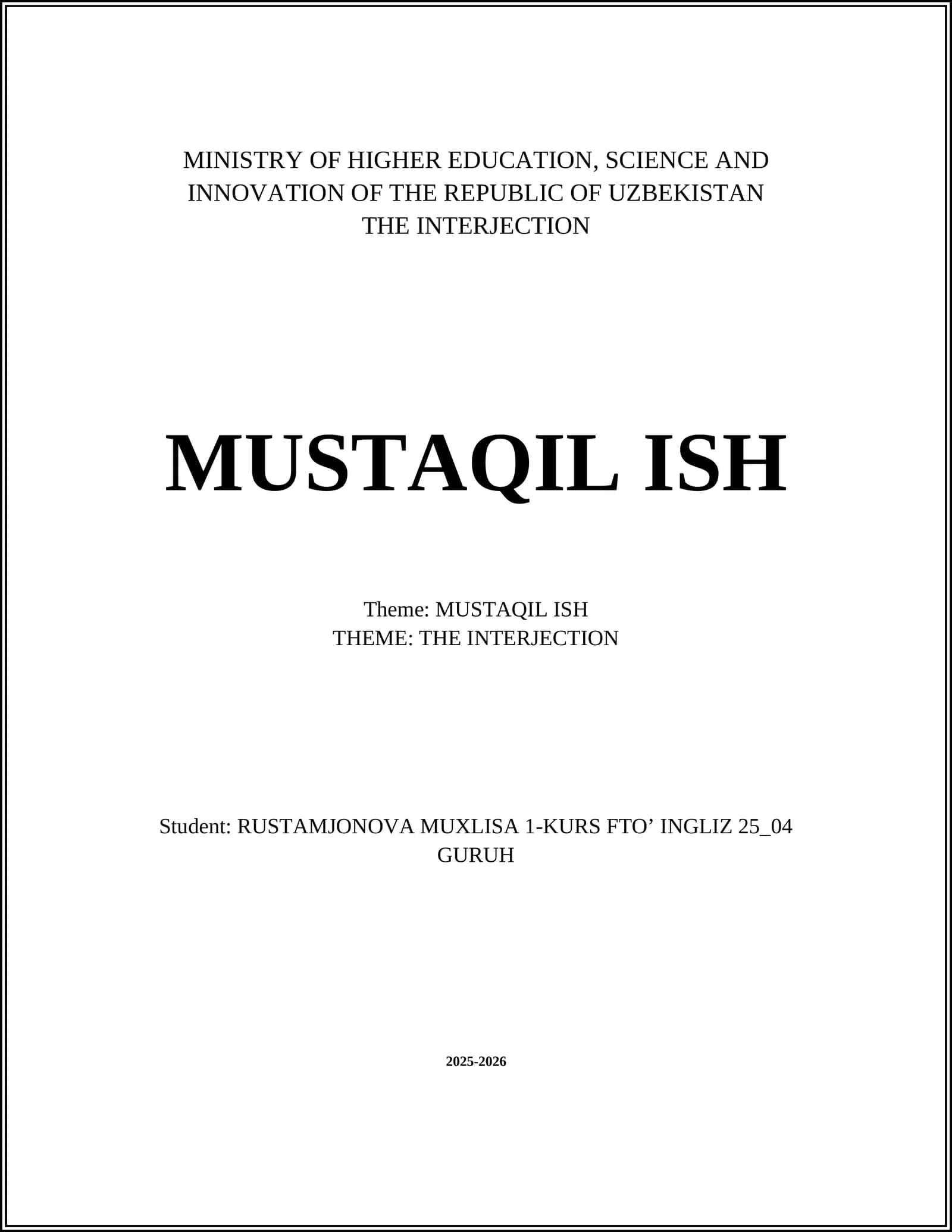 MINISTRY OF HIGHER EDUCATION, SCIENCE AND INNOVATION OF THE REPUBLIC OF UZBEKISTAN
THE INTERJECTION

MUSTAQIL ISH

Theme: MUSTAQIL ISH
THEME: THE INTERJECTION

Student: RUSTAMJONOVA MUXLISA 1-KURS FTO’ INGLIZ 25_04 GURUH

2025-2026